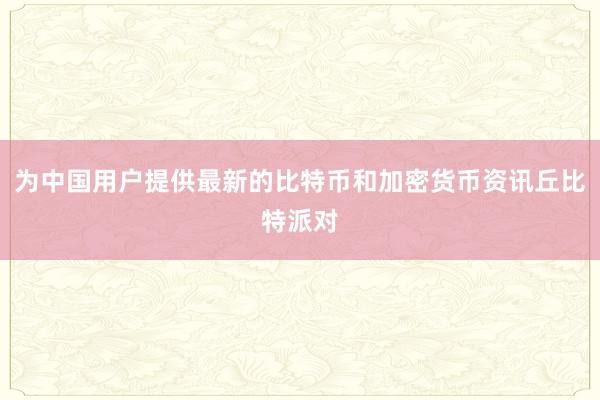 为中国用户提供最新的比特币和加密货币资讯丘比特派对